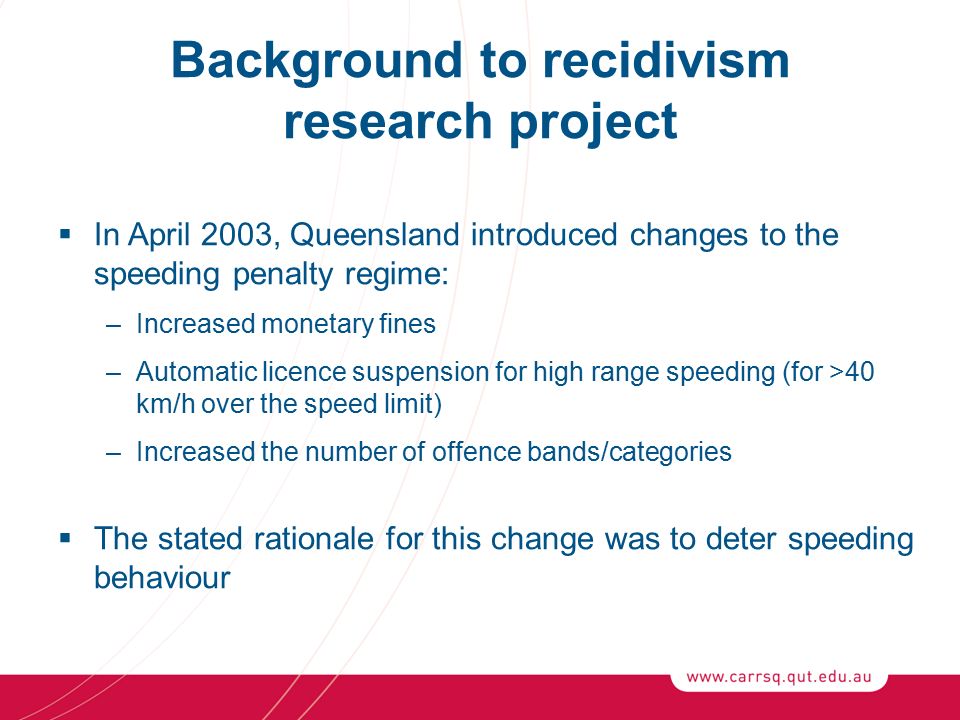 Background to recidivism research project

▪ In April 2003, Queensland introduced changes to the speeding penalty regime:

– Increased monetary fines

– Automatic licence suspension for high range speeding (for >40 km/h over the speed limit)

– Increased the number of offence bands/categories

▪ The stated rationale for this change was to deter speeding behaviour

www.carrsq.qut.edu.au